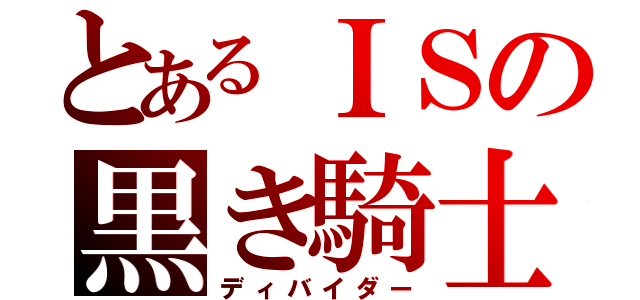 とあるＩＳの
黒き騎士
ディバイダー